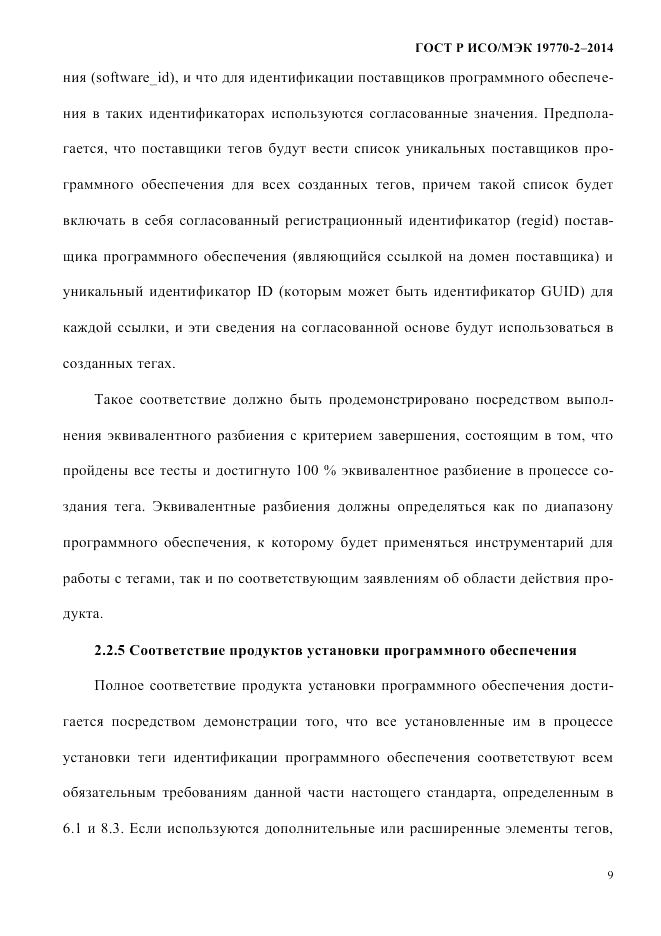 ГОСТ Р ИСО/МЭК 19770-2–2014

ния (software_id), и что для идентификации поставщиков программного обеспечения в таких идентификаторах используются согласованные значения. Предполагается, что поставщики тегов будут вести список уникальных поставщиков программного обеспечения для всех созданных тегов, причем такой список будет включать в себя согласованный регистрационный идентификатор (regid) поставщика программного обеспечения (являющийся ссылкой на домен поставщика) и уникальный идентификатор ID (которым может быть идентификатор GUID) для каждой ссылки, и эти сведения на согласованной основе будут использоваться в созданных тегах.

Такое соответствие должно быть продемонстрировано посредством выполнения эквивалентного разбиения с критерием завершения, состоящим в том, что пройдены все тесты и достигнуто 100 % эквивалентное разбиение в процессе создания тега. Эквивалентные разбиения должны определяться как по диапазону программного обеспечения, к которому будет применяться инструментарий для работы с тегами, так и по соответствующим заявлениям об области действия продукта.

2.2.5 Соответствие продуктов установки программного обеспечения

Полное соответствие продукта установки программного обеспечения достигается посредством демонстрации того, что все установленные им в процессе установки теги идентификации программного обеспечения соответствуют всем обязательным требованиям данной части настоящего стандарта, определенным в 6.1 и 8.3. Если используются дополнительные или расширенные элементы тегов,

9